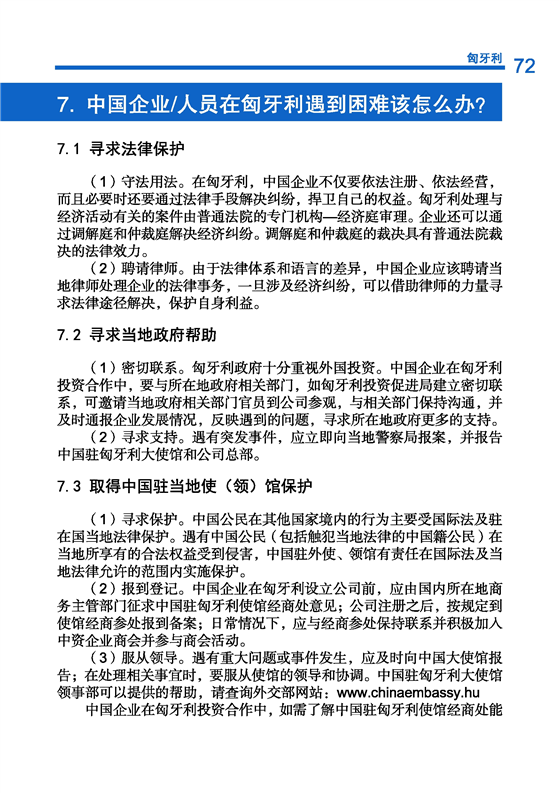 匈牙利 72

7. 中国企业/人员在匈牙利遇到困难该怎么办?

7.1 寻求法律保护

（1）守法用法。在匈牙利，中国企业不仅要依法注册、依法经营，而且必要时还要通过法律手段解决纠纷，捍卫自己的权益。匈牙利处理与经济活动有关的案件由普通法院的专门机构—经济庭审理。企业还可以通过调解庭和仲裁庭解决经济纠纷。调解庭和仲裁庭的裁决具有普通法院裁决的法律效力。

（2）聘请律师。由于法律体系和语言的差异，中国企业应该聘请当地律师处理企业的法律事务，一旦涉及经济纠纷，可以借助律师的力量寻求法律途径解决，保护自身利益。

7.2 寻求当地政府帮助

（1）密切联系。匈牙利政府十分重视外国投资。中国企业在匈牙利投资合作中，要与所在地政府相关部门，如匈牙利投资促进局建立密切联系，可邀请当地政府相关部门官员到公司参观，与相关部门保持沟通，并及时通报企业发展情况，反映遇到的问题，寻求所在地政府更多的支持。

（2）寻求支持。遇有突发事件，应立即向当地警察局报案，并报告中国驻匈牙利大使馆和公司总部。

7.3 取得中国驻当地使（领）馆保护

（1）寻求保护。中国公民在其他国家境内的行为主要受国际法及驻在国当地法律保护。遇有中国公民（包括触犯当地法律的中国籍公民）在当地所享有的合法权益受到侵害，中国驻外使、领馆有责任在国际法及当地法律允许的范围内实施保护。

（2）报到登记。中国企业在匈牙利设立公司前，应由国内所在地商务主管部门征求中国驻匈牙利使馆经商处意见；公司注册之后，按规定到使馆经商参处报到备案；日常情况下，应与经商参处保持联系并积极加入中资企业商会并参与商会活动。

（3）服从领导。遇有重大问题或事件发生，应及时向中国大使馆报告；在处理相关事宜时，要服从使馆的领导和协调。中国驻匈牙利大使馆领事部可以提供的帮助，请查询外交部网站：www.chinaembassy.hu

中国企业在匈牙利投资合作中，如需了解中国驻匈牙利使馆经商处能